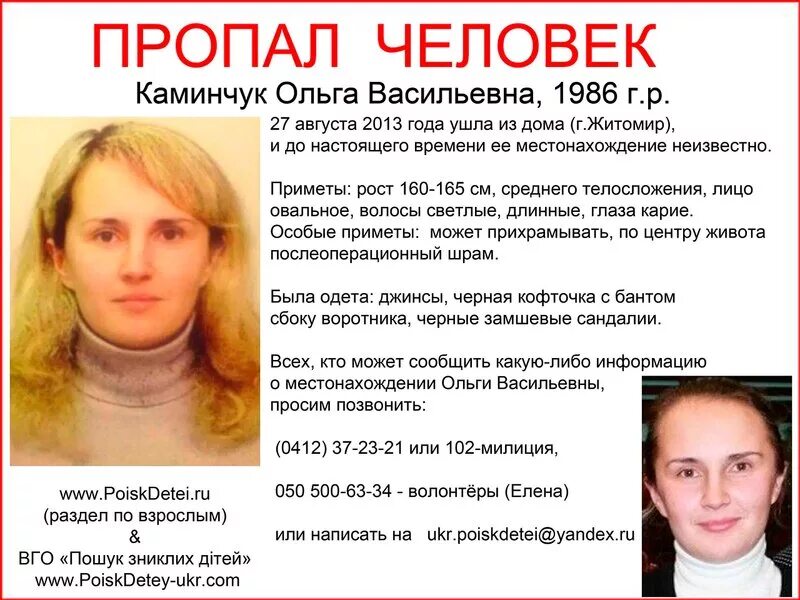 ПРОПАЛ ЧЕЛОВЕК

Каминчук Ольга Васильевна, 1986 г.р.

27 августа 2013 года ушла из дома (г.Житомир), и до настоящего времени ее местонахождение неизвестно.

Приметы: рост 160-165 см, среднего телосложения, лицо овальное, волосы светлые, длинные, глаза карие. Особые приметы: может прихрамывать, по центру живота послеоперационный шрам.

Была одета: джинсы, черная кофточка с бантом сбоку воротника, черные замшевые сандалии.

Всех, кто может сообщить какую-либо информацию о местонахождении Ольги Васильевны, просим позвонить:

(0412) 37-23-21 или 102-милиция,

050 500-63-34 - волонтёры (Елена)

или написать на ukr.poiskdetei@yandex.ru

www.PoiskDetei.ru
(раздел по взрослым)
&
ВГО «Пошук зниклих дітей»
www.PoiskDetey-ukr.com